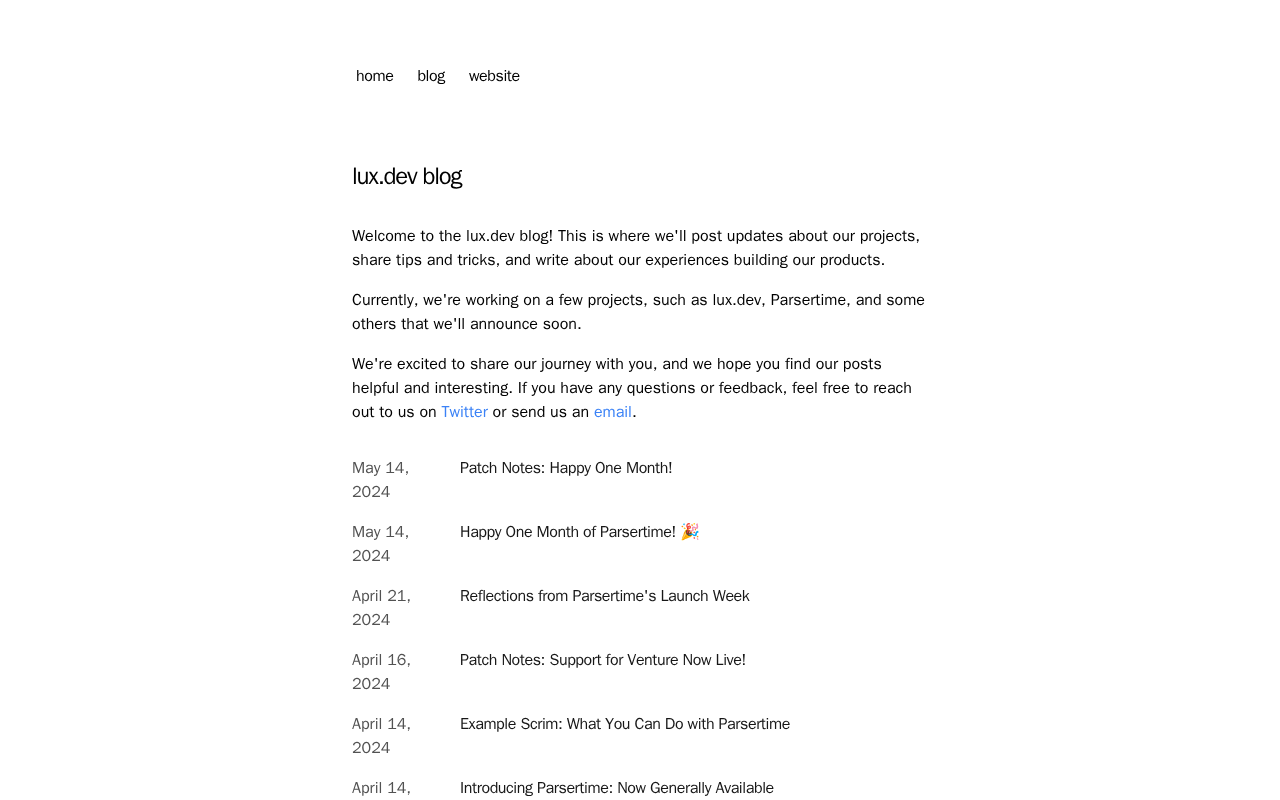 home blog website

lux.dev blog

Welcome to the lux.dev blog! This is where we'll post updates about our projects, share tips and tricks, and write about our experiences building our products.

Currently, we're working on a few projects, such as lux.dev, Parsertime, and some others that we'll announce soon.

We're excited to share our journey with you, and we hope you find our posts helpful and interesting. If you have any questions or feedback, feel free to reach out to us on Twitter or send us an email.

May 14, 2024 Patch Notes: Happy One Month!

May 14, 2024 Happy One Month of Parsertime! 🎉

April 21, 2024 Reflections from Parsertime's Launch Week

April 16, 2024 Patch Notes: Support for Venture Now Live!

April 14, 2024 Example Scrim: What You Can Do with Parsertime

April 14, Introducing Parsertime: Now Generally Available